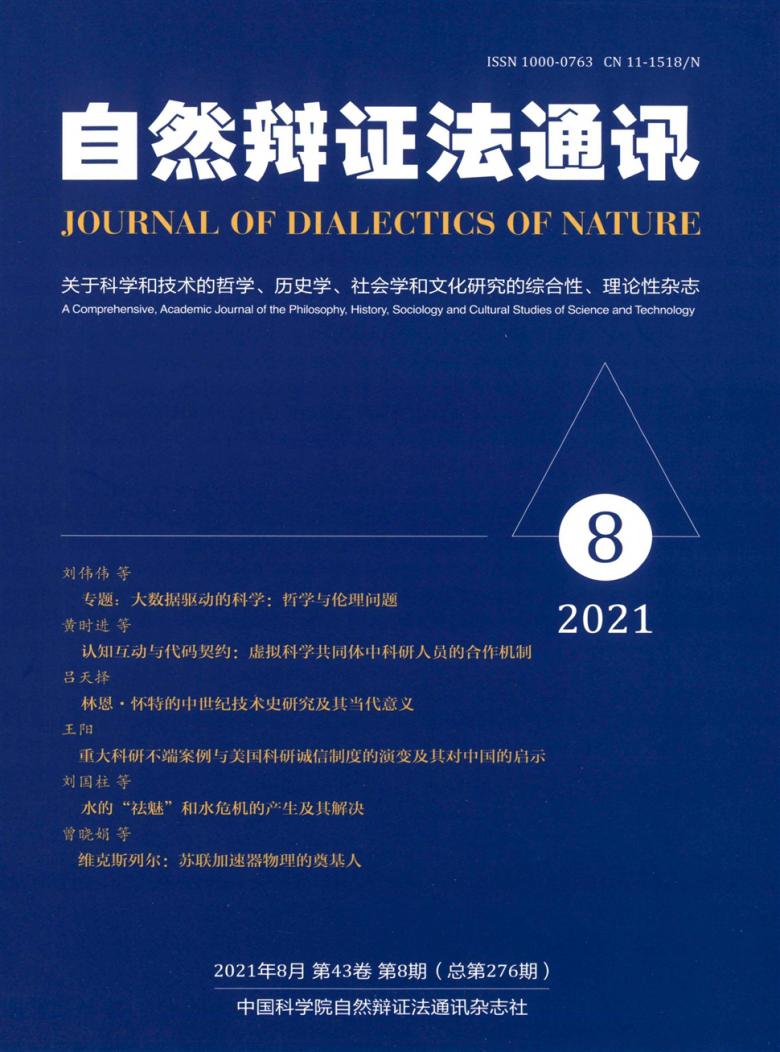 ISSN 1000-0763 CN 11-1518/N

自然辩证法通讯

JOURNAL OF DIALECTICS OF NATURE

关于科学和技术的哲学、历史学、社会学和文化研究的综合性、理论性杂志

A Comprehensive, Academic Journal of the Philosophy, History, Sociology and Cultural Studies of Science and Technology

8

2021

刘伟伟 等

专题：大数据驱动的科学：哲学与伦理问题

黄时进 等

认知互动与代码契约：虚拟科学共同体中科研人员的合作机制

吕天择

林恩·怀特的中世纪技术史研究及其当代意义

王阳

重大科研不端案例与美国科研诚信制度的演变及其对中国的启示

刘国柱 等

水的“祛魅”和水危机的产生及其解决

曾晓娟 等

维克斯列尔：苏联加速器物理的奠基人

2021年8月 第43卷 第8期（总第276期）

中国科学院自然辩证法通讯杂志社